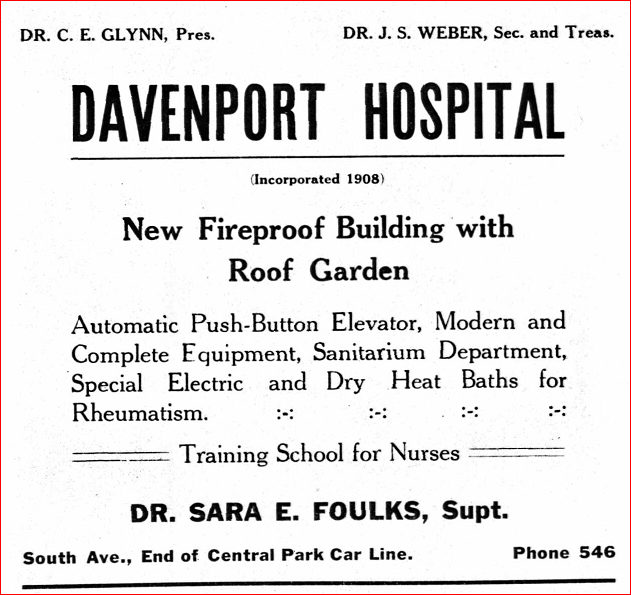 DR. C. E. GLYNN, Pres.

DR. J. S. WEBER, Sec. and Treas.

DAVENPORT HOSPITAL

(Incorporated 1908)

New Fireproof Building with Roof Garden

Automatic Push-Button Elevator, Modern and Complete Equipment, Sanitarium Department, Special Electric and Dry Heat Baths for Rheumatism. :-: :-: :-: :-:

Training School for Nurses

DR. SARA E. FOULKS, Supt.

South Ave., End of Central Park Car Line.

Phone 546